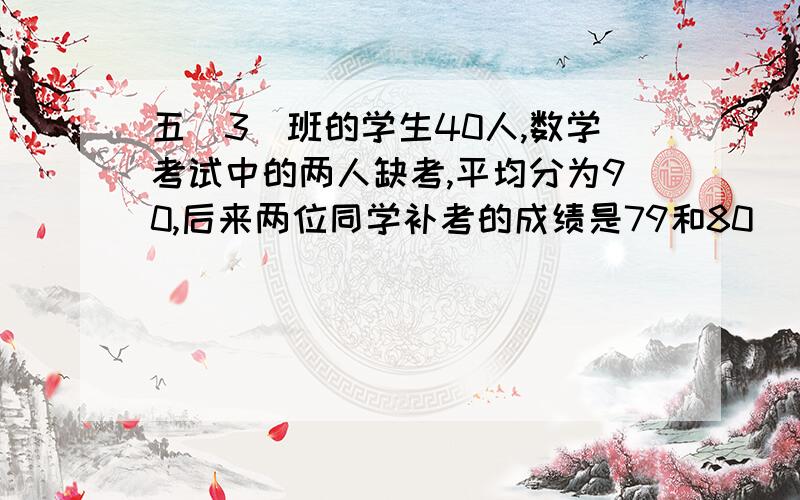 五（3）班的学生40人,数学考试中的两人缺考,平均分为90,后来两位同学补考的成绩是79和80